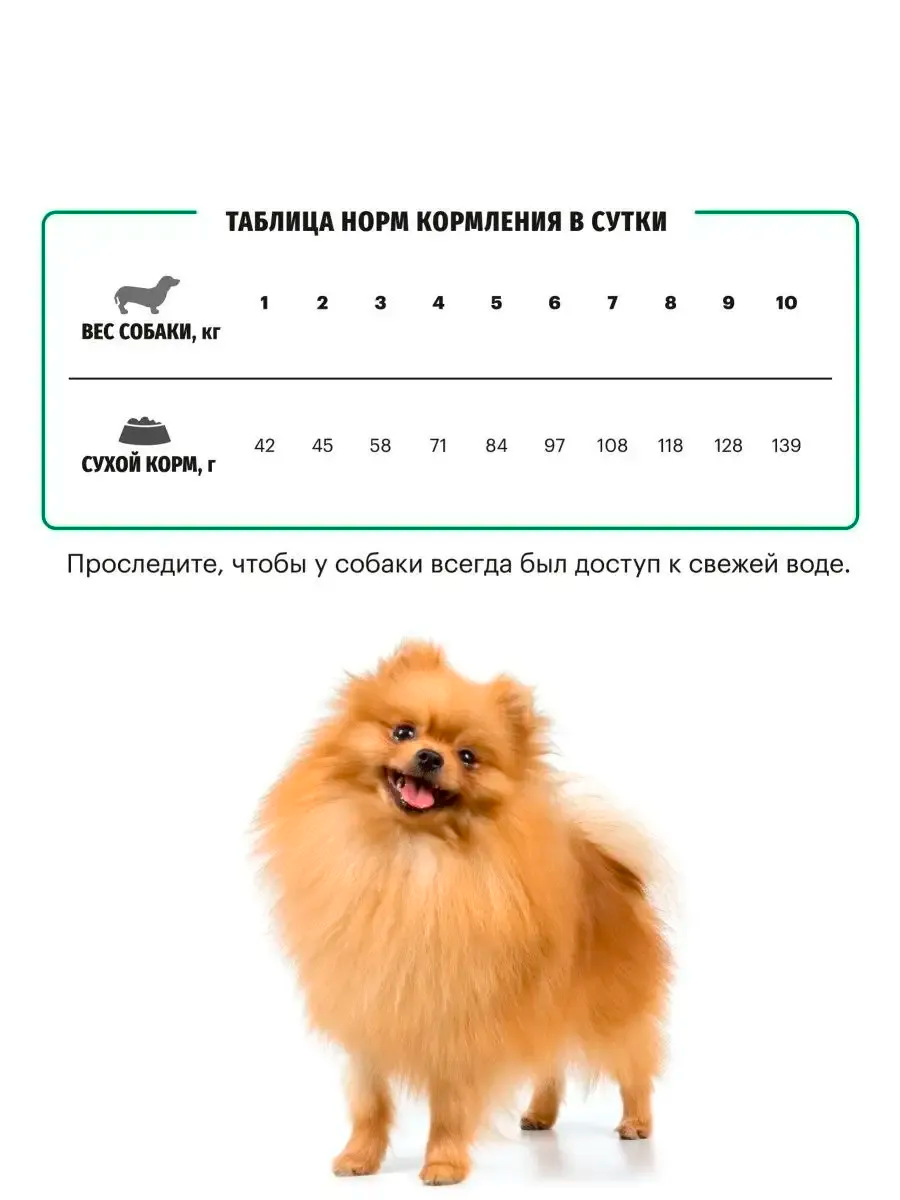 ТАБЛИЦА НОРМ КОРМЛЕНИЯ В СУТКИ

| ВЕС СОБАКИ, кг | 1 | 2 | 3 | 4 | 5 | 6 | 7 | 8 | 9 | 10 |
|---|---|---|---|---|---|---|---|---|---|---|
| СУХОЙ КОРМ, г | 42 | 45 | 58 | 71 | 84 | 97 | 108 | 118 | 128 | 139 |

Проследите, чтобы у собаки всегда был доступ к свежей воде.